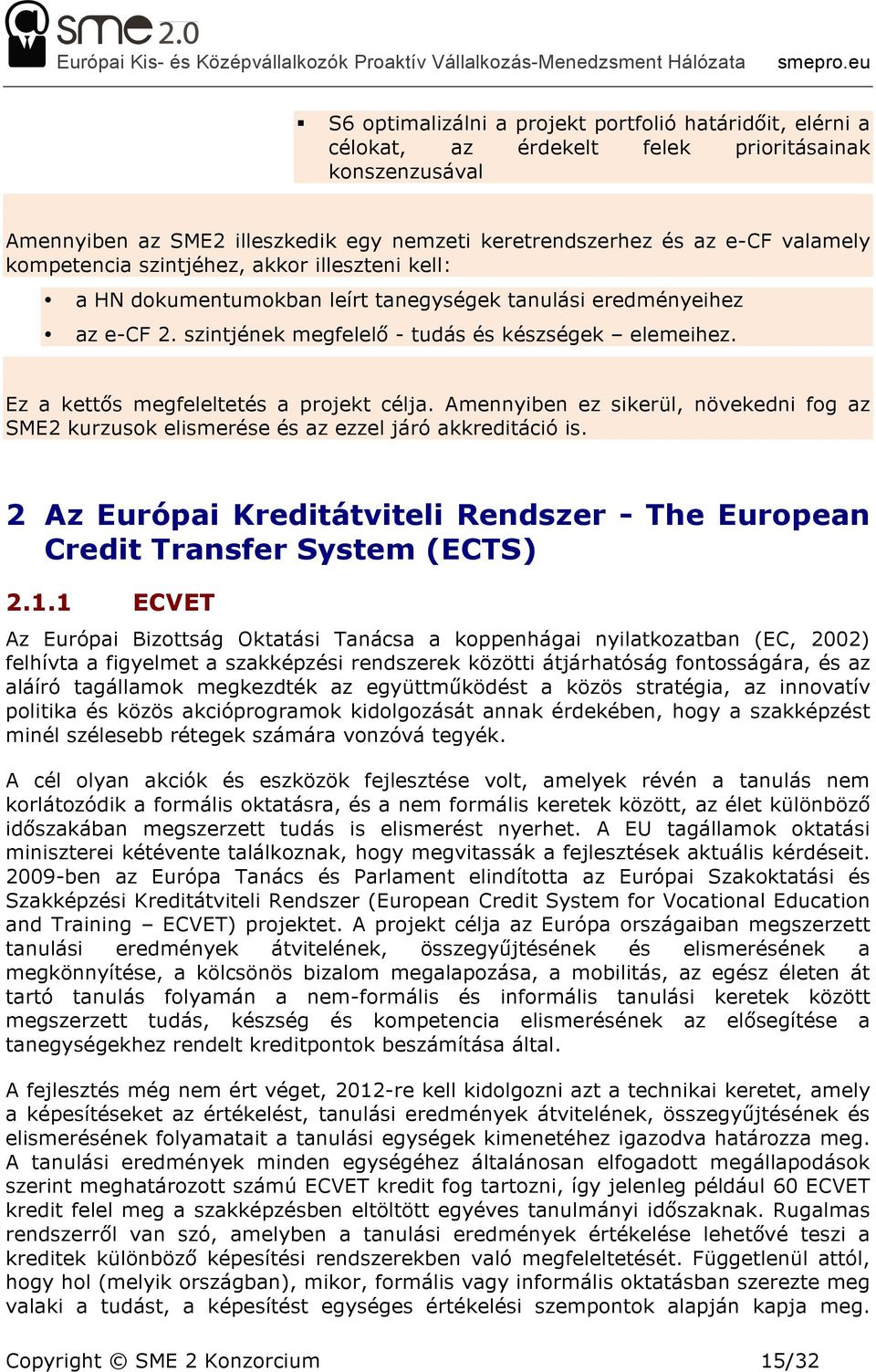 sme 2.0
Európai Kis- és Középvállalkozók Proaktív Vállalkozás-Menedzsment Hálózata smepro.eu

▪ S6 optimalizálni a projekt portfolió határidőit, elérni a célokat, az érdekelt felek prioritásainak konszenzusával

Amennyiben az SME2 illeszkedik egy nemzeti keretrendszerhez és az e-CF valamely kompetencia szintjéhez, akkor illeszteni kell:

• a HN dokumentumokban leírt tanegységek tanulási eredményeihez
• az e-CF 2. szintjének megfelelő - tudás és készségek – elemeihez.

Ez a kettős megfeleltetés a projekt célja. Amennyiben ez sikerül, növekedni fog az SME2 kurzusok elismerése és az ezzel járó akkreditáció is.

2 Az Európai Kreditátviteli Rendszer - The European Credit Transfer System (ECTS)

2.1.1 ECVET

Az Európai Bizottság Oktatási Tanácsa a koppenhágai nyilatkozatban (EC, 2002) felhívta a figyelmet a szakképzési rendszerek közötti átjárhatóság fontosságára, és az aláíró tagállamok megkezdték az együttműködést a közös stratégia, az innovatív politika és közös akcióprogramok kidolgozását annak érdekében, hogy a szakképzést minél szélesebb rétegek számára vonzóvá tegyék.

A cél olyan akciók és eszközök fejlesztése volt, amelyek révén a tanulás nem korlátozódik a formális oktatásra, és a nem formális keretek között, az élet különböző időszakában megszerzett tudás is elismerést nyerhet. A EU tagállamok oktatási miniszterei kétévente találkoznak, hogy megvitassák a fejlesztések aktuális kérdéseit. 2009-ben az Európa Tanács és Parlament elindította az Európai Szakoktatási és Szakképzési Kreditátviteli Rendszer (European Credit System for Vocational Education and Training – ECVET) projektet. A projekt célja az Európa országaiban megszerzett tanulási eredmények átvitelének, összegyűjtésének és elismerésének a megkönnyítése, a kölcsönös bizalom megalapozása, a mobilitás, az egész életen át tartó tanulás folyamán a nem-formális és informális tanulási keretek között megszerzett tudás, készség és kompetencia elismerésének az elősegítése a tanegységekhez rendelt kreditpontok beszámítása által.

A fejlesztés még nem ért véget, 2012-re kell kidolgozni azt a technikai keretet, amely a képesítéseket az értékelést, tanulási eredmények átvitelének, összegyűjtésének és elismerésének folyamatait a tanulási egységek kimenetéhez igazodva határozza meg. A tanulási eredmények minden egységéhez általánosan elfogadott megállapodások szerint meghatározott számú ECVET kredit fog tartozni, így jelenleg például 60 ECVET kredit felel meg a szakképzésben eltöltött egyéves tanulmányi időszaknak. Rugalmas rendszerről van szó, amelyben a tanulási eredmények értékelése lehetővé teszi a kreditek különböző képesítési rendszerekben való megfeleltetését. Függetlenül attól, hogy hol (melyik országban), mikor, formális vagy informális oktatásban szerezte meg valaki a tudást, a képesítést egységes értékelési szempontok alapján kapja meg.

Copyright © SME 2 Konzorcium 15/32